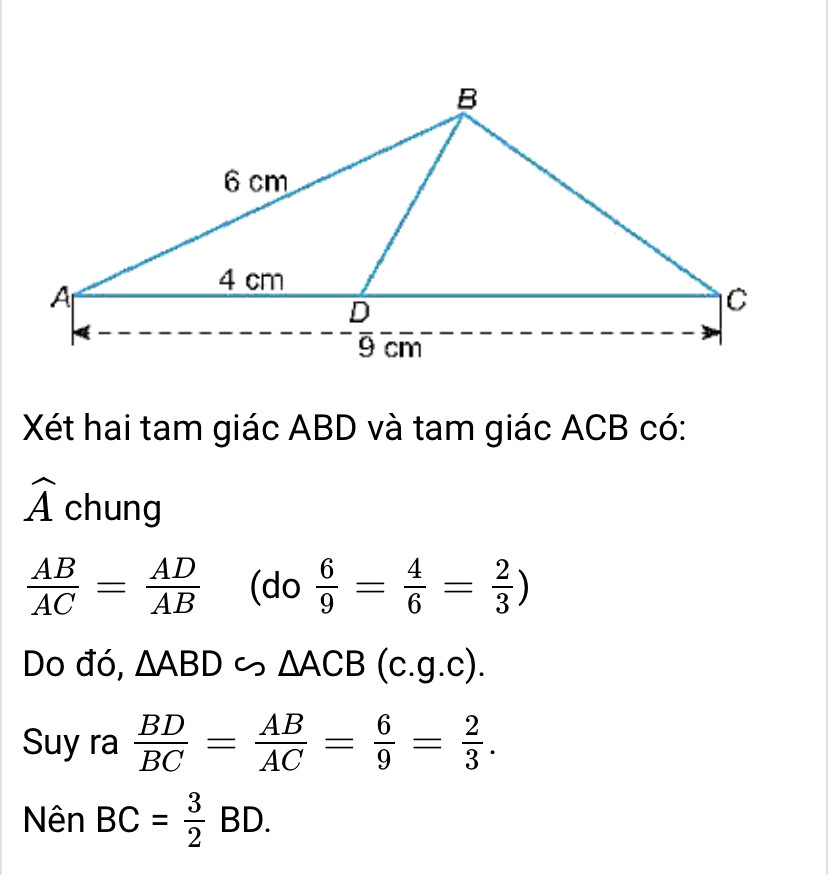 B
6 cm
4 cm
A
D
C
9 cm

Xét hai tam giác ABD và tam giác ACB có:

$\widehat{A}$ chung

$\frac{AB}{AC} = \frac{AD}{AB}$ (do $\frac{6}{9} = \frac{4}{6} = \frac{2}{3}$)

Do đó, ΔABD ∽ ΔACB (c.g.c).

Suy ra $\frac{BD}{BC} = \frac{AB}{AC} = \frac{6}{9} = \frac{2}{3}$.

Nên BC = $\frac{3}{2}$ BD.